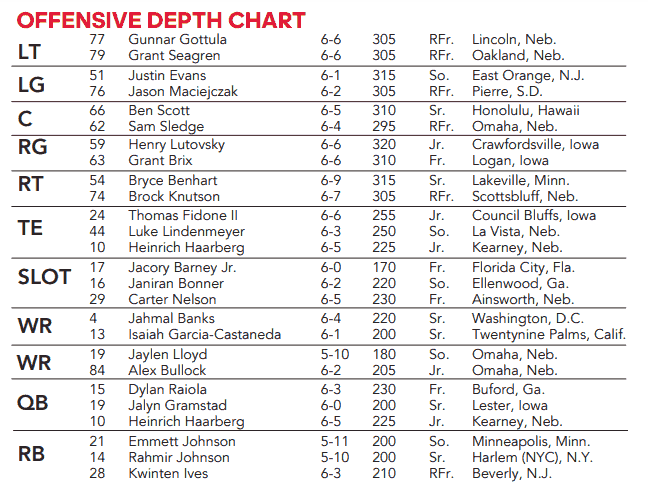 OFFENSIVE DEPTH CHART

| LT | 77 | Gunnar Gottula | 6-6 | 305 | RFr. | Lincoln, Neb. |
|---|---|---|---|---|---|---|
| | 79 | Grant Seagren | 6-6 | 305 | RFr. | Oakland, Neb. |
| LG | 51 | Justin Evans | 6-1 | 315 | So. | East Orange, N.J. |
| | 76 | Jason Maciejczak | 6-2 | 305 | RFr. | Pierre, S.D. |
| C | 66 | Ben Scott | 6-5 | 310 | Sr. | Honolulu, Hawaii |
| | 62 | Sam Sledge | 6-4 | 295 | RFr. | Omaha, Neb. |
| RG | 59 | Henry Lutovsky | 6-6 | 320 | Jr. | Crawfordsville, Iowa |
| | 63 | Grant Brix | 6-6 | 310 | Fr. | Logan, Iowa |
| RT | 54 | Bryce Benhart | 6-9 | 315 | Sr. | Lakeville, Minn. |
| | 74 | Brock Knutson | 6-7 | 305 | RFr. | Scottsbluff, Neb. |
| TE | 24 | Thomas Fidone II | 6-6 | 255 | Jr. | Council Bluffs, Iowa |
| | 44 | Luke Lindenmeyer | 6-3 | 250 | So. | La Vista, Neb. |
| | 10 | Heinrich Haarberg | 6-5 | 225 | Jr. | Kearney, Neb. |
| SLOT | 17 | Jacory Barney Jr. | 6-0 | 170 | Fr. | Florida City, Fla. |
| | 16 | Janiran Bonner | 6-2 | 220 | So. | Ellenwood, Ga. |
| | 29 | Carter Nelson | 6-5 | 230 | Fr. | Ainsworth, Neb. |
| WR | 4 | Jahmal Banks | 6-4 | 220 | Sr. | Washington, D.C. |
| | 13 | Isaiah Garcia-Castaneda | 6-1 | 200 | Sr. | Twentynine Palms, Calif. |
| WR | 19 | Jaylen Lloyd | 5-10 | 180 | So. | Omaha, Neb. |
| | 84 | Alex Bullock | 6-2 | 205 | Jr. | Omaha, Neb. |
| QB | 15 | Dylan Raiola | 6-3 | 230 | Fr. | Buford, Ga. |
| | 19 | Jalyn Gramstad | 6-0 | 200 | Sr. | Lester, Iowa |
| | 10 | Heinrich Haarberg | 6-5 | 225 | Jr. | Kearney, Neb. |
| RB | 21 | Emmett Johnson | 5-11 | 200 | So. | Minneapolis, Minn. |
| | 14 | Rahmir Johnson | 5-10 | 200 | Sr. | Harlem (NYC), N.Y. |
| | 28 | Kwinten Ives | 6-3 | 210 | RFr. | Beverly, N.J. |